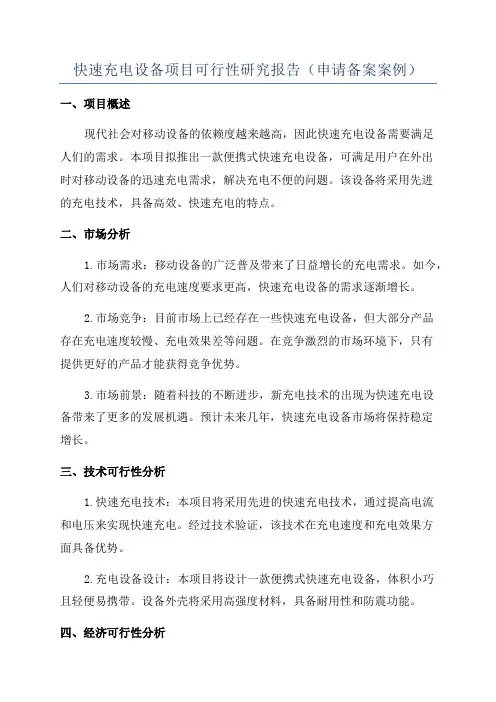 快速充电设备项目可行性研究报告（申请备案案例）

一、项目概述

现代社会对移动设备的依赖度越来越高，因此快速充电设备需要满足人们的需求。本项目拟推出一款便携式快速充电设备，可满足用户在外出时对移动设备的迅速充电需求，解决充电不便的问题。该设备将采用先进的充电技术，具备高效、快速充电的特点。

二、市场分析

1.市场需求：移动设备的广泛普及带来了日益增长的充电需求。如今，人们对移动设备的充电速度要求更高，快速充电设备的需求逐渐增长。

2.市场竞争：目前市场上已经存在一些快速充电设备，但大部分产品存在充电速度较慢、充电效果差等问题。在竞争激烈的市场环境下，只有提供更好的产品才能获得竞争优势。

3.市场前景：随着科技的不断进步，新充电技术的出现为快速充电设备带来了更多的发展机遇。预计未来几年，快速充电设备市场将保持稳定增长。

三、技术可行性分析

1.快速充电技术：本项目将采用先进的快速充电技术，通过提高电流和电压来实现快速充电。经过技术验证，该技术在充电速度和充电效果方面具备优势。

2.充电设备设计：本项目将设计一款便携式快速充电设备，体积小巧且轻便易携带。设备外壳将采用高强度材料，具备耐用性和防震功能。

四、经济可行性分析